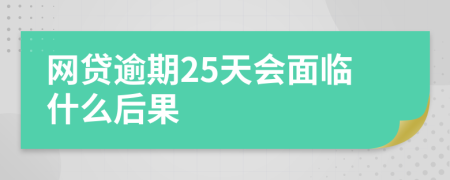 网贷逾期25天会面临什么后果